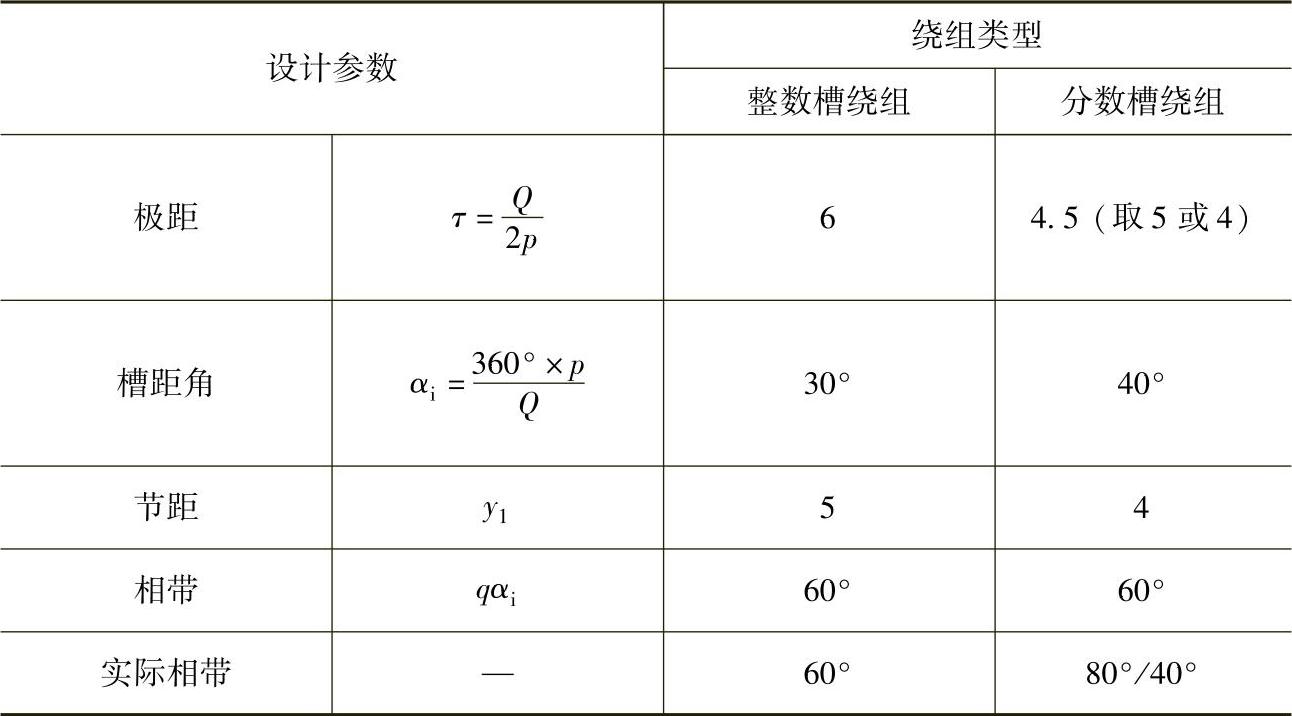 | 设计参数 | | 绕组类型 | |
|---|---|---|---|
| | | 整数槽绕组 | 分数槽绕组 |
| 极距 | $\tau=\frac{Q}{2p}$ | 6 | 4.5（取5或4） |
| 槽距角 | $\alpha_i=\frac{360°\times p}{Q}$ | 30° | 40° |
| 节距 | $y_1$ | 5 | 4 |
| 相带 | $q\alpha_i$ | 60° | 60° |
| 实际相带 | — | 60° | 80°/40° |